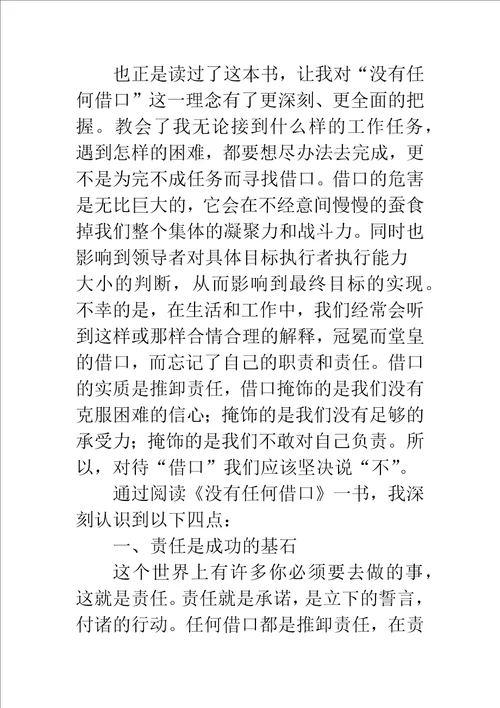 也正是读过了这本书，让我对“没有任何借口”这一理念有了更深刻、更全面的把握。教会了我无论接到什么样的工作任务，遇到怎样的困难，都要想尽办法去完成，更不是为完不成任务而寻找借口。借口的危害是无比巨大的，它会在不经意间慢慢的蚕食掉我们整个集体的凝聚力和战斗力。同时也影响到领导者对具体目标执行者执行能力大小的判断，从而影响到最终目标的实现。不幸的是，在生活和工作中，我们经常会听到这样或那样合情合理的解释，冠冕而堂皇的借口，而忘记了自己的职责和责任。借口的实质是推卸责任，借口掩饰的是我们没有克服困难的信心；掩饰的是我们没有足够的承受力；掩饰的是我们不敢对自己负责。所以，对待“借口”我们应该坚决说“不”。

通过阅读《没有任何借口》一书，我深刻认识到以下四点：

一、责任是成功的基石

这个世界上有许多你必须要去做的事，这就是责任。责任就是承诺，是立下的誓言，付诸的行动。任何借口都是推卸责任，在责